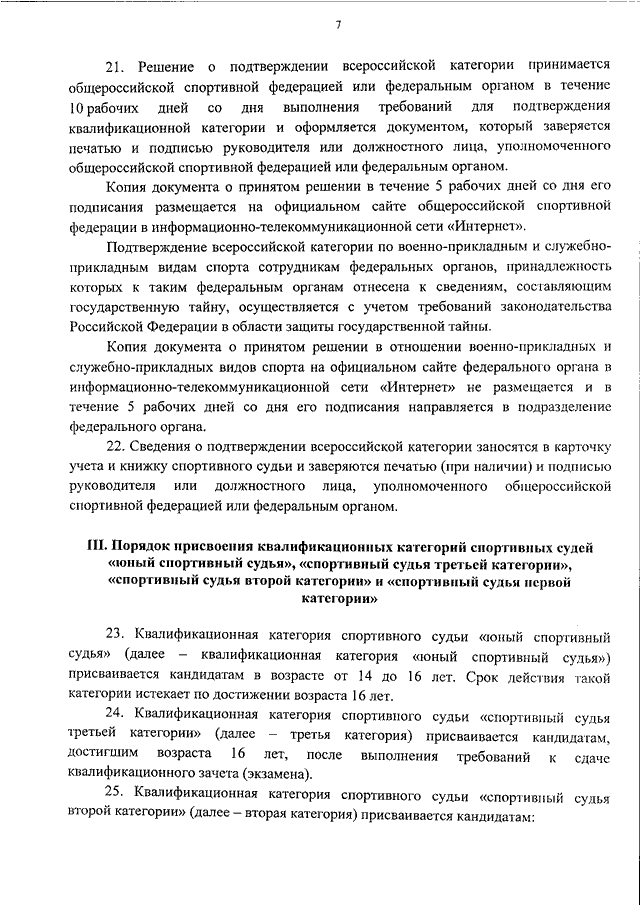 7

21. Решение о подтверждении всероссийской категории принимается общероссийской спортивной федерацией или федеральным органом в течение 10 рабочих дней со дня выполнения требований для подтверждения квалификационной категории и оформляется документом, который заверяется печатью и подписью руководителя или должностного лица, уполномоченного общероссийской спортивной федерацией или федеральным органом.

Копия документа о принятом решении в течение 5 рабочих дней со дня его подписания размещается на официальном сайте общероссийской спортивной федерации в информационно-телекоммуникационной сети «Интернет».

Подтверждение всероссийской категории по военно-прикладным и служебно-прикладным видам спорта сотрудникам федеральных органов, принадлежность которых к таким федеральным органам отнесена к сведениям, составляющим государственную тайну, осуществляется с учетом требований законодательства Российской Федерации в области защиты государственной тайны.

Копия документа о принятом решении в отношении военно-прикладных и служебно-прикладных видов спорта на официальном сайте федерального органа в информационно-телекоммуникационной сети «Интернет» не размещается и в течение 5 рабочих дней со дня его подписания направляется в подразделение федерального органа.

22. Сведения о подтверждении всероссийской категории заносятся в карточку учета и книжку спортивного судьи и заверяются печатью (при наличии) и подписью руководителя или должностного лица, уполномоченного общероссийской спортивной федерацией или федеральным органом.

III. Порядок присвоения квалификационных категорий спортивных судей «юный спортивный судья», «спортивный судья третьей категории», «спортивный судья второй категории» и «спортивный судья первой категории»

23. Квалификационная категория спортивного судьи «юный спортивный судья» (далее – квалификационная категория «юный спортивный судья») присваивается кандидатам в возрасте от 14 до 16 лет. Срок действия такой категории истекает по достижении возраста 16 лет.

24. Квалификационная категория спортивного судьи «спортивный судья третьей категории» (далее – третья категория) присваивается кандидатам, достигшим возраста 16 лет, после выполнения требований к сдаче квалификационного зачета (экзамена).

25. Квалификационная категория спортивного судьи «спортивный судья второй категории» (далее – вторая категория) присваивается кандидатам: